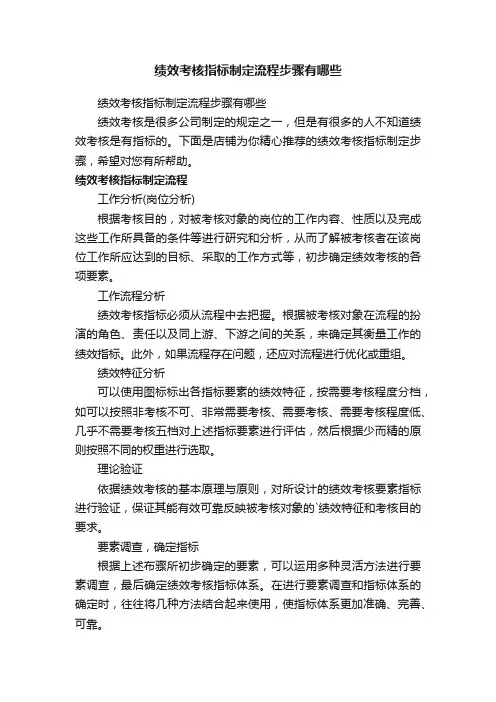 绩效考核指标制定流程步骤有哪些

绩效考核指标制定流程步骤有哪些

绩效考核是很多公司制定的规定之一，但是有很多的人不知道绩效考核是有指标的。下面是店铺为你精心推荐的绩效考核指标制定步骤，希望对您有所帮助。

绩效考核指标制定流程

工作分析(岗位分析)

根据考核目的，对被考核对象的岗位的工作内容、性质以及完成这些工作所具备的条件等进行研究和分析，从而了解被考核者在该岗位工作所应达到的目标、采取的工作方式等，初步确定绩效考核的各项要素。

工作流程分析

绩效考核指标必须从流程中去把握。根据被考核对象在流程的扮演的角色、责任以及同上游、下游之间的关系，来确定其衡量工作的绩效指标。此外，如果流程存在问题，还应对流程进行优化或重组。

绩效特征分析

可以使用图标标出各指标要素的绩效特征，按需要考核程度分档，如可以按照非考核不可、非常需要考核、需要考核、需要考核程度低、几乎不需要考核五档对上述指标要素进行评估，然后根据少而精的原则按照不同的权重进行选取。

理论验证

依据绩效考核的基本原理与原则，对所设计的绩效考核要素指标进行验证，保证其能有效可靠反映被考核对象的`绩效特征和考核目的要求。

要素调查，确定指标

根据上述布骤所初步确定的要素，可以运用多种灵活方法进行要素调查，最后确定绩效考核指标体系。在进行要素调查和指标体系的确定时，往往将几种方法结合起来使用，使指标体系更加准确、完善、可靠。